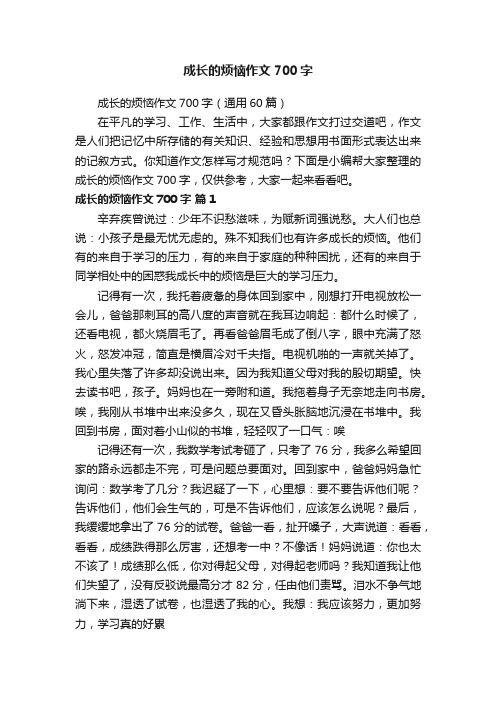 成长的烦恼作文 700 字

成长的烦恼作文 700 字（通用 60 篇）

在平凡的学习、工作、生活中，大家都跟作文打过交道吧，作文是人们把记忆中所存储的有关知识、经验和思想用书面形式表达出来的记叙方式。你知道作文怎样写才规范吗？下面是小编帮大家整理的成长的烦恼作文 700 字，仅供参考，大家一起来看看吧。

成长的烦恼作文 700 字 篇 1

辛弃疾曾说过：少年不识愁滋味，为赋新词强说愁。大人们也总说：小孩子是最无忧无虑的。殊不知我们也有许多成长的烦恼。他们有的来自于学习的压力，有的来自于家庭的种种困扰，还有的来自于同学相处中的困惑我成长中的烦恼是巨大的学习压力。

记得有一次，我托着疲惫的身体回到家中，刚想打开电视放松一会儿，爸爸那刺耳的高八度的声音就在我耳边响起：都什么时候了，还看电视，都火烧眉毛了。再看爸爸眉毛成了倒八字，眼中充满了怒火，怒发冲冠，简直是横眉冷对千夫指。电视机啪的一声就关掉了。我心里失落了许多却没说出来。因为我知道父母对我的殷切期望。快去读书吧，孩子。妈妈也在一旁附和道。我拖着身子无奈地走向书房。唉，我刚从书堆中出来没多久，现在又昏头胀脑地沉浸在书堆中。我回到书房，面对着小山似的书堆，轻轻叹了一口气：唉

记得还有一次，我数学考试考砸了，只考了 76 分，我多么希望回家的路永远都走不完，可是问题总要面对。回到家中，爸爸妈妈急忙询问：数学考了几分？我迟疑了一下，心里想：要不要告诉他们呢？告诉他们，他们会生气的，可是不告诉他们，应该怎么说呢？最后，我缓缓地拿出了 76 分的试卷。爸爸一看，扯开嗓子，大声说道：看看，看看，成绩跌得那么厉害，还想考一中？不像话！妈妈说道：你也太不该了！成绩那么低，你对得起父母，对得起老师吗？我知道我让他们失望了，没有反驳说最高分才 82 分，任由他们责骂。泪水不争气地淌下来，湿透了试卷，也湿透了我的心。我想：我应该努力，更加努力，学习真的好累